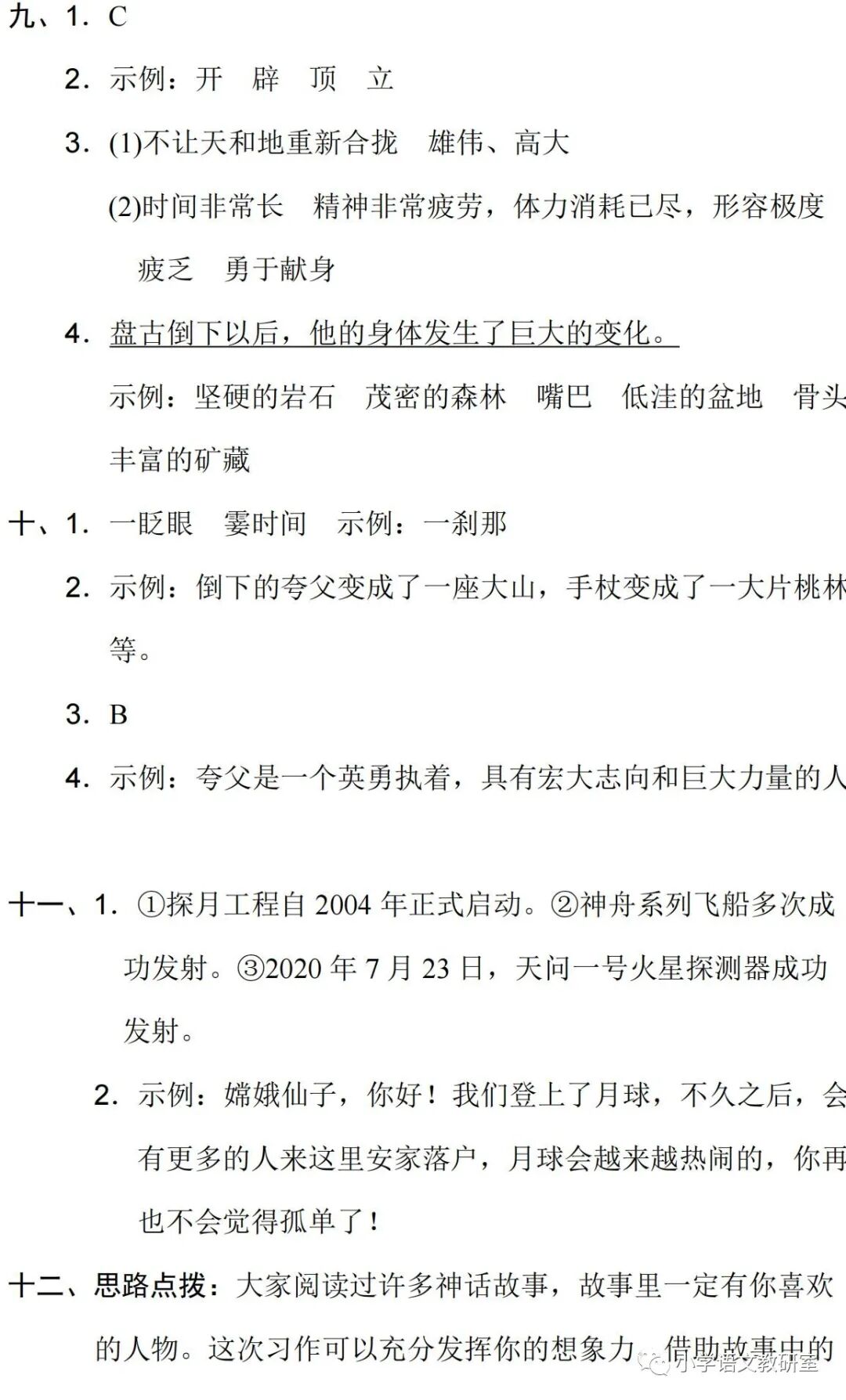 九、1. C

2. 示例：开　辟　顶　立

3. (1)不让天和地重新合拢　雄伟、高大

(2)时间非常长　精神非常疲劳，体力消耗已尽，形容极度疲乏　勇于献身

4. 盘古倒下以后，他的身体发生了巨大的变化。

示例：坚硬的岩石　茂密的森林　嘴巴　低洼的盆地　骨头　丰富的矿藏

十、1. 一眨眼　霎时间　示例：一刹那

2. 示例：倒下的夸父变成了一座大山，手杖变成了一大片桃林等。

3. B

4. 示例：夸父是一个英勇执着，具有宏大志向和巨大力量的人

十一、1. ①探月工程自 2004 年正式启动。②神舟系列飞船多次成功发射。③2020 年 7 月 23 日，天问一号火星探测器成功发射。

2. 示例：嫦娥仙子，你好！我们登上了月球，不久之后，会有更多的人来这里安家落户，月球会越来越热闹的，你再也不会觉得孤单了！

十二、思路点拨：大家阅读过许多神话故事，故事里一定有你喜欢的人物。这次习作可以充分发挥你的想象力，借助故事中的

小学语文教研室